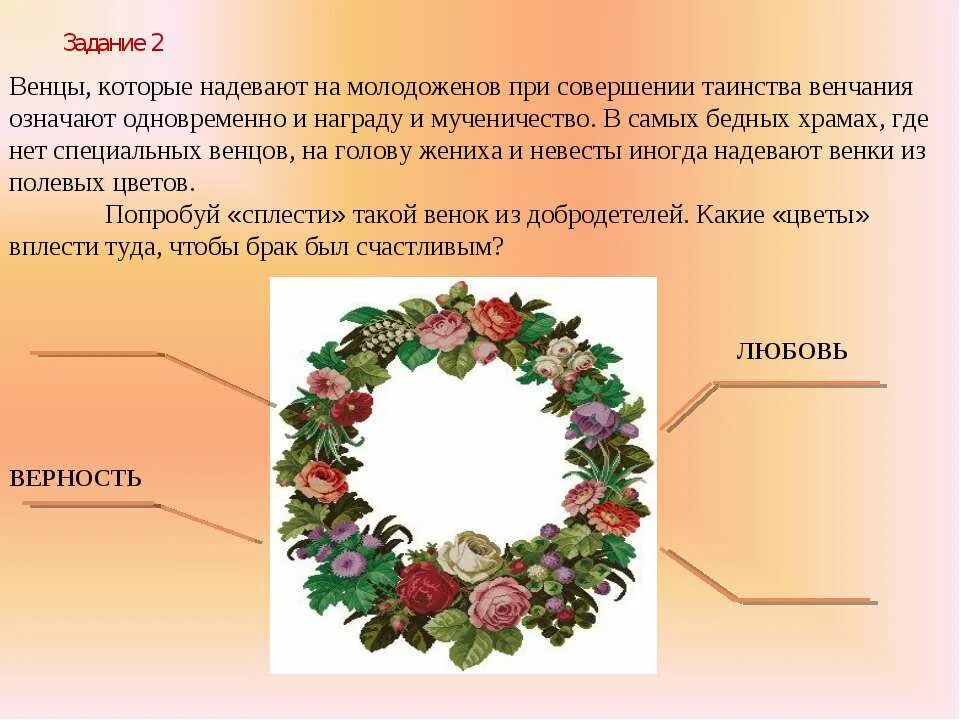 Задание 2

Венцы, которые надевают на молодоженов при совершении таинства венчания означают одновременно и награду и мученичество. В самых бедных храмах, где нет специальных венцов, на голову жениха и невесты иногда надевают венки из полевых цветов.

Попробуй «сплести» такой венок из добродетелей. Какие «цветы» вплести туда, чтобы брак был счастливым?

ЛЮБОВЬ

ВЕРНОСТЬ